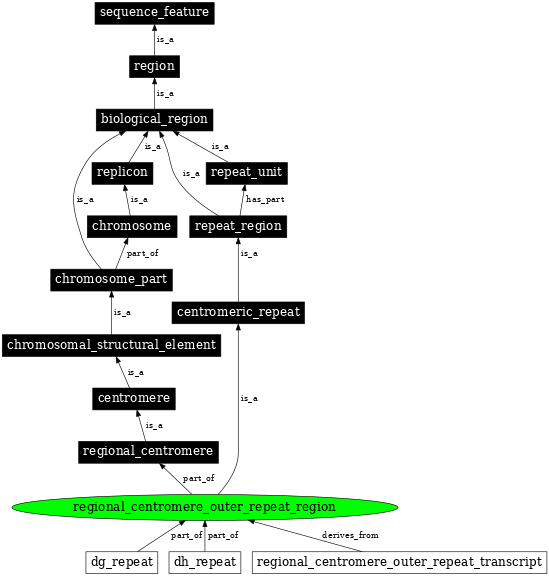 sequence_feature

is_a

region

is_a

biological_region

is_a

is_a

replicon

repeat_unit

is_a

is_a

is_a

has_part

chromosome

repeat_region

part_of

is_a

chromosome_part

is_a

centromeric_repeat

chromosomal_structural_element

is_a

centromere

is_a

is_a

regional_centromere

part_of

regional_centromere_outer_repeat_region

part_of

part_of

derives_from

dg_repeat

dh_repeat

regional_centromere_outer_repeat_transcript